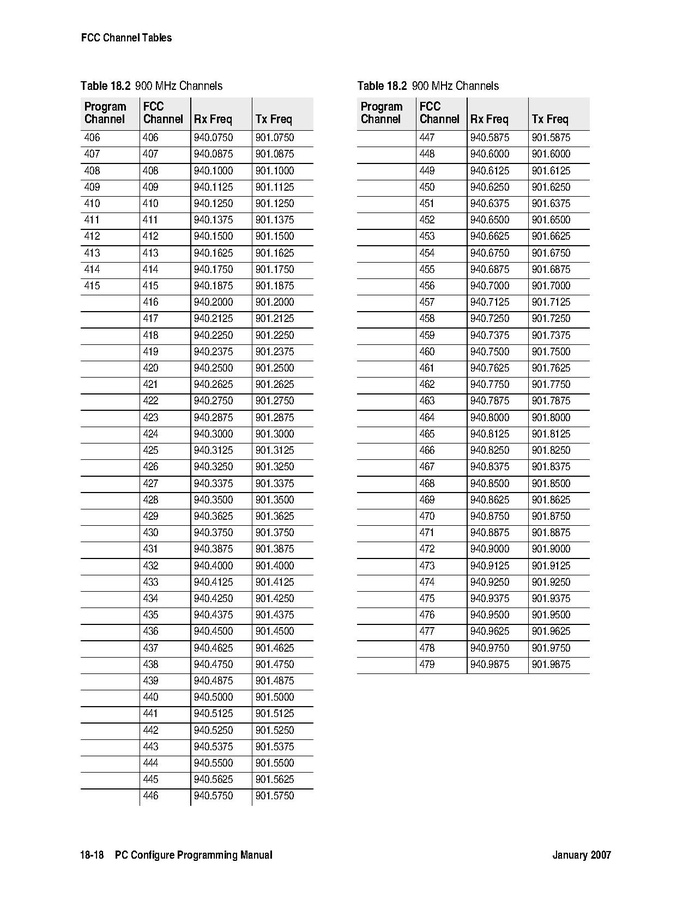 FCC Channel Tables

Table 18.2 900 MHz Channels

| Program Channel | FCC Channel | Rx Freq | Tx Freq |
|---|---|---|---|
| 406 | 406 | 940.0750 | 901.0750 |
| 407 | 407 | 940.0875 | 901.0875 |
| 408 | 408 | 940.1000 | 901.1000 |
| 409 | 409 | 940.1125 | 901.1125 |
| 410 | 410 | 940.1250 | 901.1250 |
| 411 | 411 | 940.1375 | 901.1375 |
| 412 | 412 | 940.1500 | 901.1500 |
| 413 | 413 | 940.1625 | 901.1625 |
| 414 | 414 | 940.1750 | 901.1750 |
| 415 | 415 | 940.1875 | 901.1875 |
| | 416 | 940.2000 | 901.2000 |
| | 417 | 940.2125 | 901.2125 |
| | 418 | 940.2250 | 901.2250 |
| | 419 | 940.2375 | 901.2375 |
| | 420 | 940.2500 | 901.2500 |
| | 421 | 940.2625 | 901.2625 |
| | 422 | 940.2750 | 901.2750 |
| | 423 | 940.2875 | 901.2875 |
| | 424 | 940.3000 | 901.3000 |
| | 425 | 940.3125 | 901.3125 |
| | 426 | 940.3250 | 901.3250 |
| | 427 | 940.3375 | 901.3375 |
| | 428 | 940.3500 | 901.3500 |
| | 429 | 940.3625 | 901.3625 |
| | 430 | 940.3750 | 901.3750 |
| | 431 | 940.3875 | 901.3875 |
| | 432 | 940.4000 | 901.4000 |
| | 433 | 940.4125 | 901.4125 |
| | 434 | 940.4250 | 901.4250 |
| | 435 | 940.4375 | 901.4375 |
| | 436 | 940.4500 | 901.4500 |
| | 437 | 940.4625 | 901.4625 |
| | 438 | 940.4750 | 901.4750 |
| | 439 | 940.4875 | 901.4875 |
| | 440 | 940.5000 | 901.5000 |
| | 441 | 940.5125 | 901.5125 |
| | 442 | 940.5250 | 901.5250 |
| | 443 | 940.5375 | 901.5375 |
| | 444 | 940.5500 | 901.5500 |
| | 445 | 940.5625 | 901.5625 |
| | 446 | 940.5750 | 901.5750 |

Table 18.2 900 MHz Channels

| Program Channel | FCC Channel | Rx Freq | Tx Freq |
|---|---|---|---|
| | 447 | 940.5875 | 901.5875 |
| | 448 | 940.6000 | 901.6000 |
| | 449 | 940.6125 | 901.6125 |
| | 450 | 940.6250 | 901.6250 |
| | 451 | 940.6375 | 901.6375 |
| | 452 | 940.6500 | 901.6500 |
| | 453 | 940.6625 | 901.6625 |
| | 454 | 940.6750 | 901.6750 |
| | 455 | 940.6875 | 901.6875 |
| | 456 | 940.7000 | 901.7000 |
| | 457 | 940.7125 | 901.7125 |
| | 458 | 940.7250 | 901.7250 |
| | 459 | 940.7375 | 901.7375 |
| | 460 | 940.7500 | 901.7500 |
| | 461 | 940.7625 | 901.7625 |
| | 462 | 940.7750 | 901.7750 |
| | 463 | 940.7875 | 901.7875 |
| | 464 | 940.8000 | 901.8000 |
| | 465 | 940.8125 | 901.8125 |
| | 466 | 940.8250 | 901.8250 |
| | 467 | 940.8375 | 901.8375 |
| | 468 | 940.8500 | 901.8500 |
| | 469 | 940.8625 | 901.8625 |
| | 470 | 940.8750 | 901.8750 |
| | 471 | 940.8875 | 901.8875 |
| | 472 | 940.9000 | 901.9000 |
| | 473 | 940.9125 | 901.9125 |
| | 474 | 940.9250 | 901.9250 |
| | 475 | 940.9375 | 901.9375 |
| | 476 | 940.9500 | 901.9500 |
| | 477 | 940.9625 | 901.9625 |
| | 478 | 940.9750 | 901.9750 |
| | 479 | 940.9875 | 901.9875 |

18-18 PC Configure Programming Manual January 2007